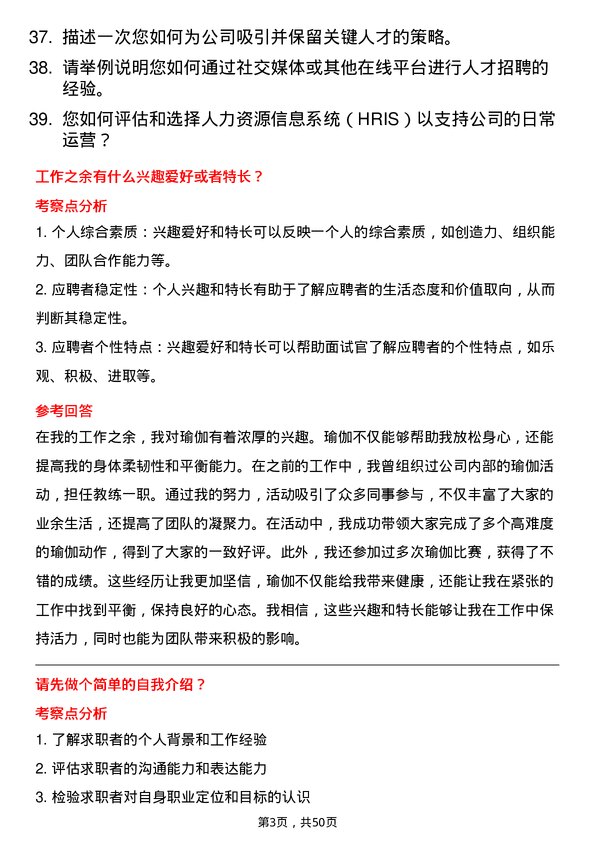 37. 描述一次您如何为公司吸引并保留关键人才的策略。

38. 请举例说明您如何通过社交媒体或其他在线平台进行人才招聘的经验。

39. 您如何评估和选择人力资源信息系统（HRIS）以支持公司的日常运营？

工作之余有什么兴趣爱好或者特长？

考察点分析

1. 个人综合素质：兴趣爱好和特长可以反映一个人的综合素质，如创造力、组织能力、团队合作能力等。

2. 应聘者稳定性：个人兴趣和特长有助于了解应聘者的生活态度和价值取向，从而判断其稳定性。

3. 应聘者个性特点：兴趣爱好和特长可以帮助面试官了解应聘者的个性特点，如乐观、积极、进取等。

参考回答

在我的工作之余，我对瑜伽有着浓厚的兴趣。瑜伽不仅能够帮助我放松身心，还能提高我的身体柔韧性和平衡能力。在之前的工作中，我曾组织过公司内部的瑜伽活动，担任教练一职。通过我的努力，活动吸引了众多同事参与，不仅丰富了大家的业余生活，还提高了团队的凝聚力。在活动中，我成功带领大家完成了多个高难度的瑜伽动作，得到了大家的一致好评。此外，我还参加过多次瑜伽比赛，获得了不错的成绩。这些经历让我更加坚信，瑜伽不仅能给我带来健康，还能让我在紧张的工作中找到平衡，保持良好的心态。我相信，这些兴趣和特长能够让我在工作中保持活力，同时也能为团队带来积极的影响。

请先做个简单的自我介绍？

考察点分析

1. 了解求职者的个人背景和工作经验

2. 评估求职者的沟通能力和表达能力

3. 检验求职者对自身职业定位和目标的认识

第3页，共50页